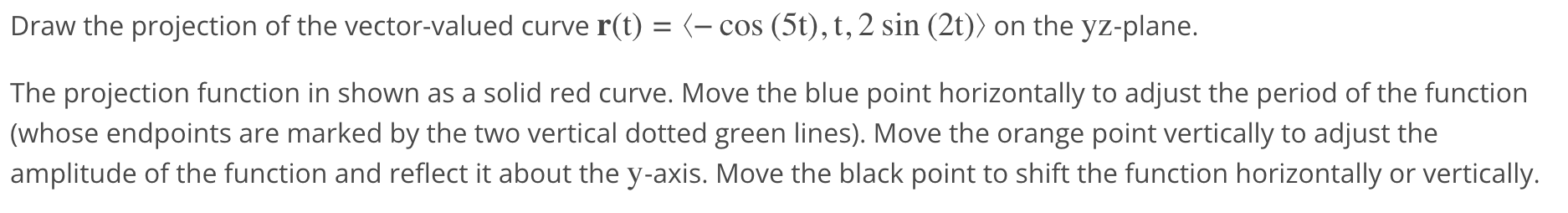 Draw the projection of the vector-valued curve $\mathbf{r}(t) = \langle -\cos(5t), t, 2\sin(2t) \rangle$ on the $yz$-plane.

The projection function in shown as a solid red curve. Move the blue point horizontally to adjust the period of the function (whose endpoints are marked by the two vertical dotted green lines). Move the orange point vertically to adjust the amplitude of the function and reflect it about the $y$-axis. Move the black point to shift the function horizontally or vertically.